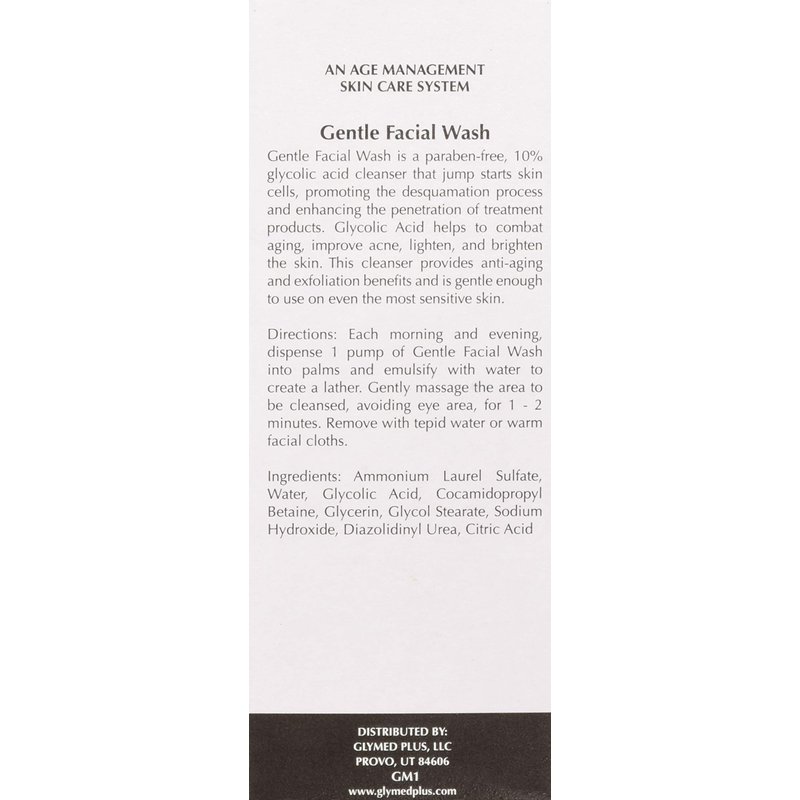 AN AGE MANAGEMENT
SKIN CARE SYSTEM

Gentle Facial Wash

Gentle Facial Wash is a paraben-free, 10% glycolic acid cleanser that jump starts skin cells, promoting the desquamation process and enhancing the penetration of treatment products. Glycolic Acid helps to combat aging, improve acne, lighten, and brighten the skin. This cleanser provides anti-aging and exfoliation benefits and is gentle enough to use on even the most sensitive skin.

Directions: Each morning and evening, dispense 1 pump of Gentle Facial Wash into palms and emulsify with water to create a lather. Gently massage the area to be cleansed, avoiding eye area, for 1 - 2 minutes. Remove with tepid water or warm facial cloths.

Ingredients: Ammonium Laurel Sulfate, Water, Glycolic Acid, Cocamidopropyl Betaine, Glycerin, Glycol Stearate, Sodium Hydroxide, Diazolidinyl Urea, Citric Acid

DISTRIBUTED BY:
GLYMED PLUS, LLC
PROVO, UT 84606
GM1
www.glymedplus.com